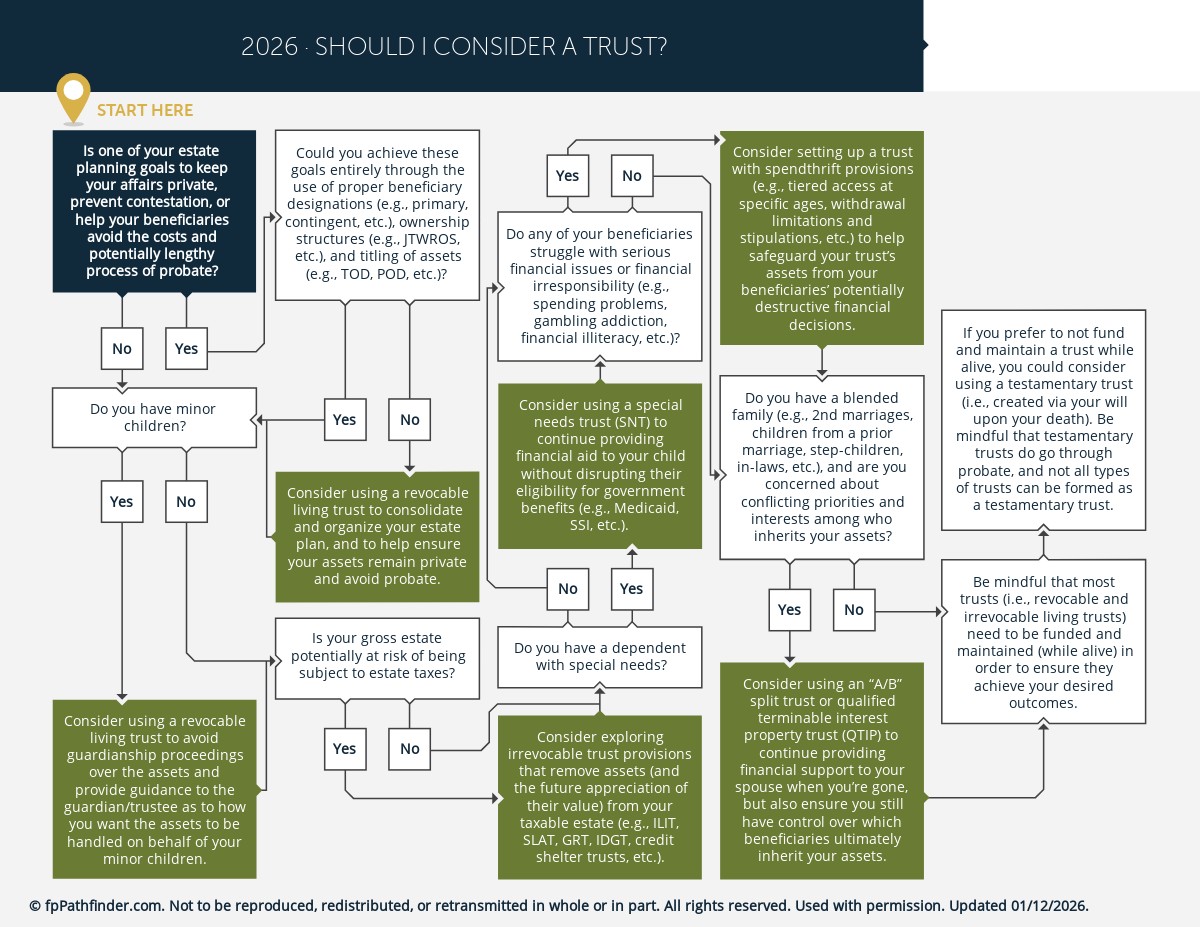 2026 · SHOULD I CONSIDER A TRUST?

START HERE

Is one of your estate planning goals to keep your affairs private, prevent contestation, or help your beneficiaries avoid the costs and potentially lengthy process of probate?

No

Yes

Could you achieve these goals entirely through the use of proper beneficiary designations (e.g., primary, contingent, etc.), ownership structures (e.g., JTWROS, etc.), and titling of assets (e.g., TOD, POD, etc.)?

Yes

No

Do you have minor children?

Yes

No

Consider using a revocable living trust to consolidate and organize your estate plan, and to help ensure your assets remain private and avoid probate.

Consider using a revocable living trust to avoid guardianship proceedings over the assets and provide guidance to the guardian/trustee as to how you want the assets to be handled on behalf of your minor children.

Is your gross estate potentially at risk of being subject to estate taxes?

Yes

No

Consider exploring irrevocable trust provisions that remove assets (and the future appreciation of their value) from your taxable estate (e.g., ILIT, SLAT, GRT, IDGT, credit shelter trusts, etc.).

Do you have a dependent with special needs?

No

Yes

Consider using a special needs trust (SNT) to continue providing financial aid to your child without disrupting their eligibility for government benefits (e.g., Medicaid, SSI, etc.).

Do any of your beneficiaries struggle with serious financial issues or financial irresponsibility (e.g., spending problems, gambling addiction, financial illiteracy, etc.)?

Yes

No

Consider setting up a trust with spendthrift provisions (e.g., tiered access at specific ages, withdrawal limitations and stipulations, etc.) to help safeguard your trust's assets from your beneficiaries' potentially destructive financial decisions.

Do you have a blended family (e.g., 2nd marriages, children from a prior marriage, step-children, in-laws, etc.), and are you concerned about conflicting priorities and interests among who inherits your assets?

Yes

No

Consider using an "A/B" split trust or qualified terminable interest property trust (QTIP) to continue providing financial support to your spouse when you're gone, but also ensure you still have control over which beneficiaries ultimately inherit your assets.

Be mindful that most trusts (i.e., revocable and irrevocable living trusts) need to be funded and maintained (while alive) in order to ensure they achieve your desired outcomes.

If you prefer to not fund and maintain a trust while alive, you could consider using a testamentary trust (i.e., created via your will upon your death). Be mindful that testamentary trusts do go through probate, and not all types of trusts can be formed as a testamentary trust.

© fpPathfinder.com. Not to be reproduced, redistributed, or retransmitted in whole or in part. All rights reserved. Used with permission. Updated 01/12/2026.